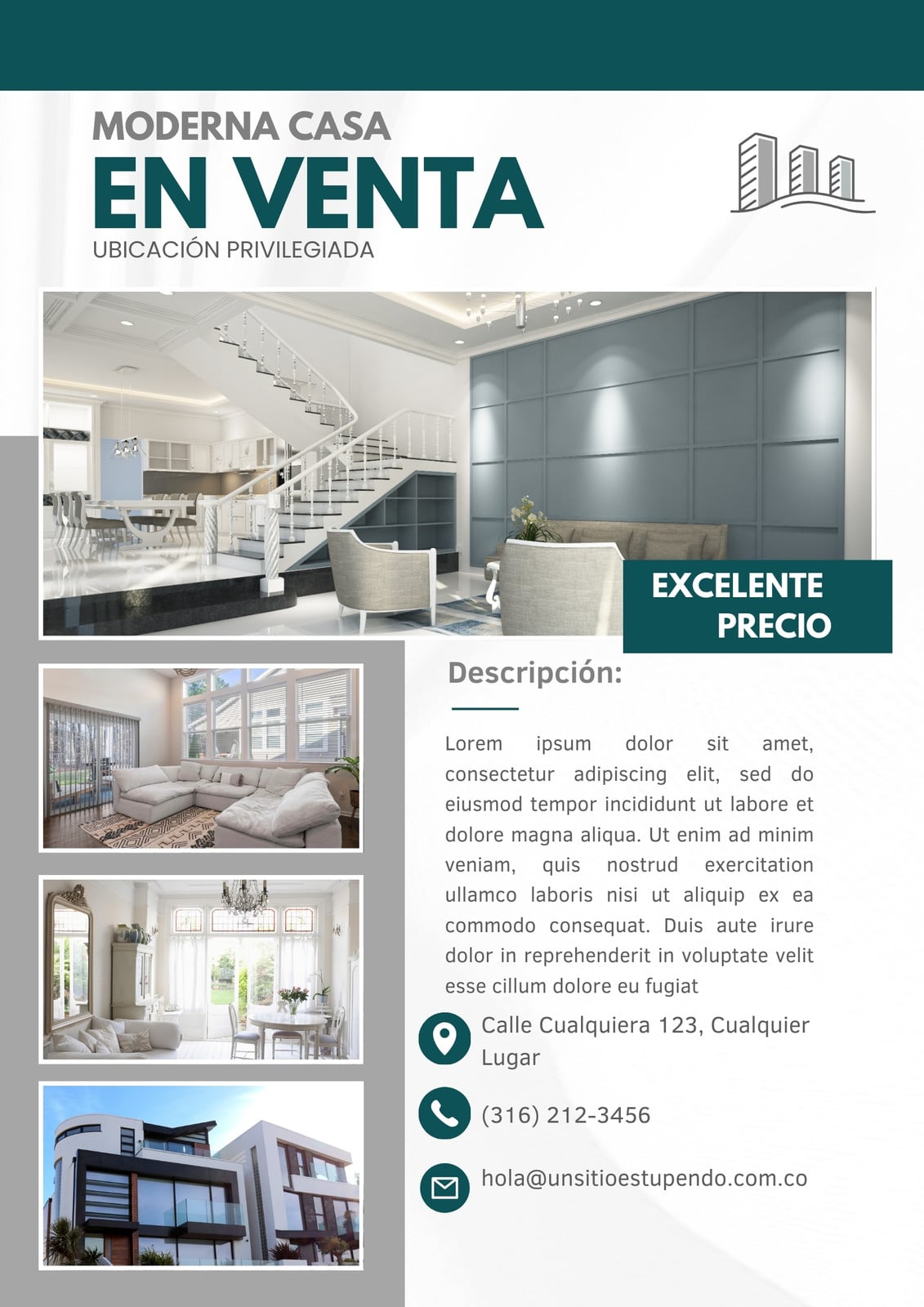 MODERNA CASA
EN VENTA
UBICACIÓN PRIVILEGIADA

EXCELENTE PRECIO

Descripción:

Lorem ipsum dolor sit amet, consectetur adipiscing elit, sed do eiusmod tempor incididunt ut labore et dolore magna aliqua. Ut enim ad minim veniam, quis nostrud exercitation ullamco laboris nisi ut aliquip ex ea commodo consequat. Duis aute irure dolor in reprehenderit in voluptate velit esse cillum dolore eu fugiat

Calle Cualquiera 123, Cualquier Lugar

(316) 212-3456

hola@unsitioestupendo.com.co